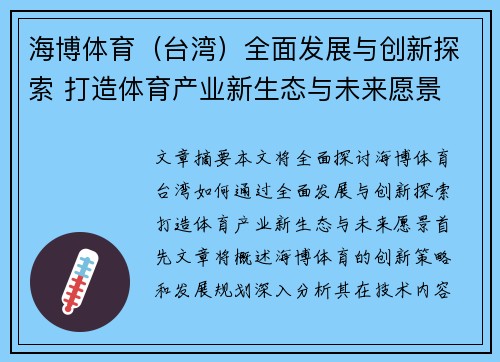 海博体育（台湾）全面发展与创新探索 打造体育产业新生态与未来愿景

文章摘要本文将全面探讨海博体育台湾如何通过全面发展与创新探索打造体育产业新生态与未来愿景首先文章将概述海博体育的创新策略和发展规划深入分析其在技术内容